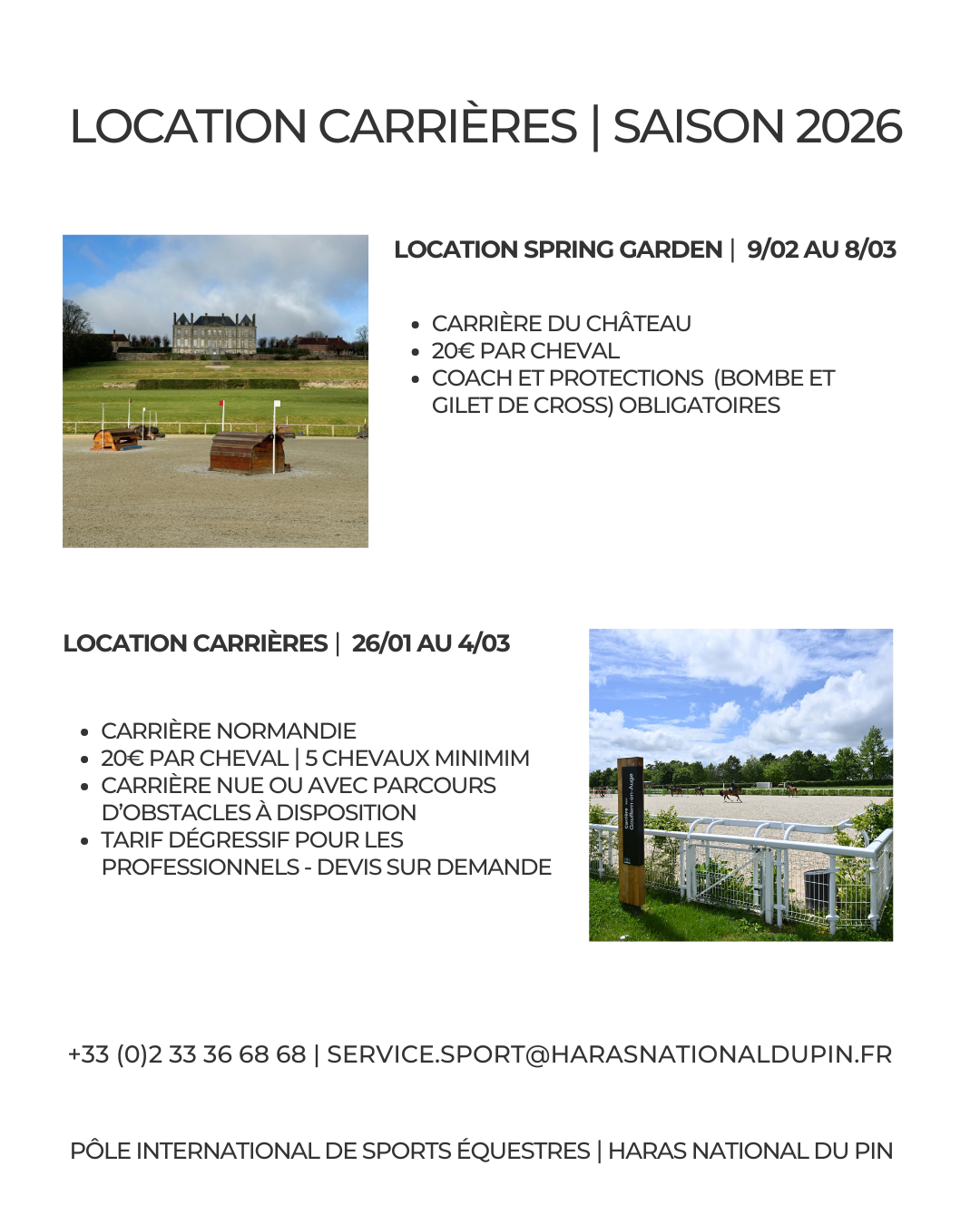 LOCATION CARRIÈRES | SAISON 2026

LOCATION SPRING GARDEN | 9/02 AU 8/03

• CARRIÈRE DU CHÂTEAU
• 20€ PAR CHEVAL
• COACH ET PROTECTIONS (BOMBE ET GILET DE CROSS) OBLIGATOIRES

LOCATION CARRIÈRES | 26/01 AU 4/03

• CARRIÈRE NORMANDIE
• 20€ PAR CHEVAL | 5 CHEVAUX MINIMIM
• CARRIÈRE NUE OU AVEC PARCOURS D'OBSTACLES À DISPOSITION
• TARIF DÉGRESSIF POUR LES PROFESSIONNELS - DEVIS SUR DEMANDE

+33 (0)2 33 36 68 68 | SERVICE.SPORT@HARASNATIONALDUPIN.FR

PÔLE INTERNATIONAL DE SPORTS ÉQUESTRES | HARAS NATIONAL DU PIN